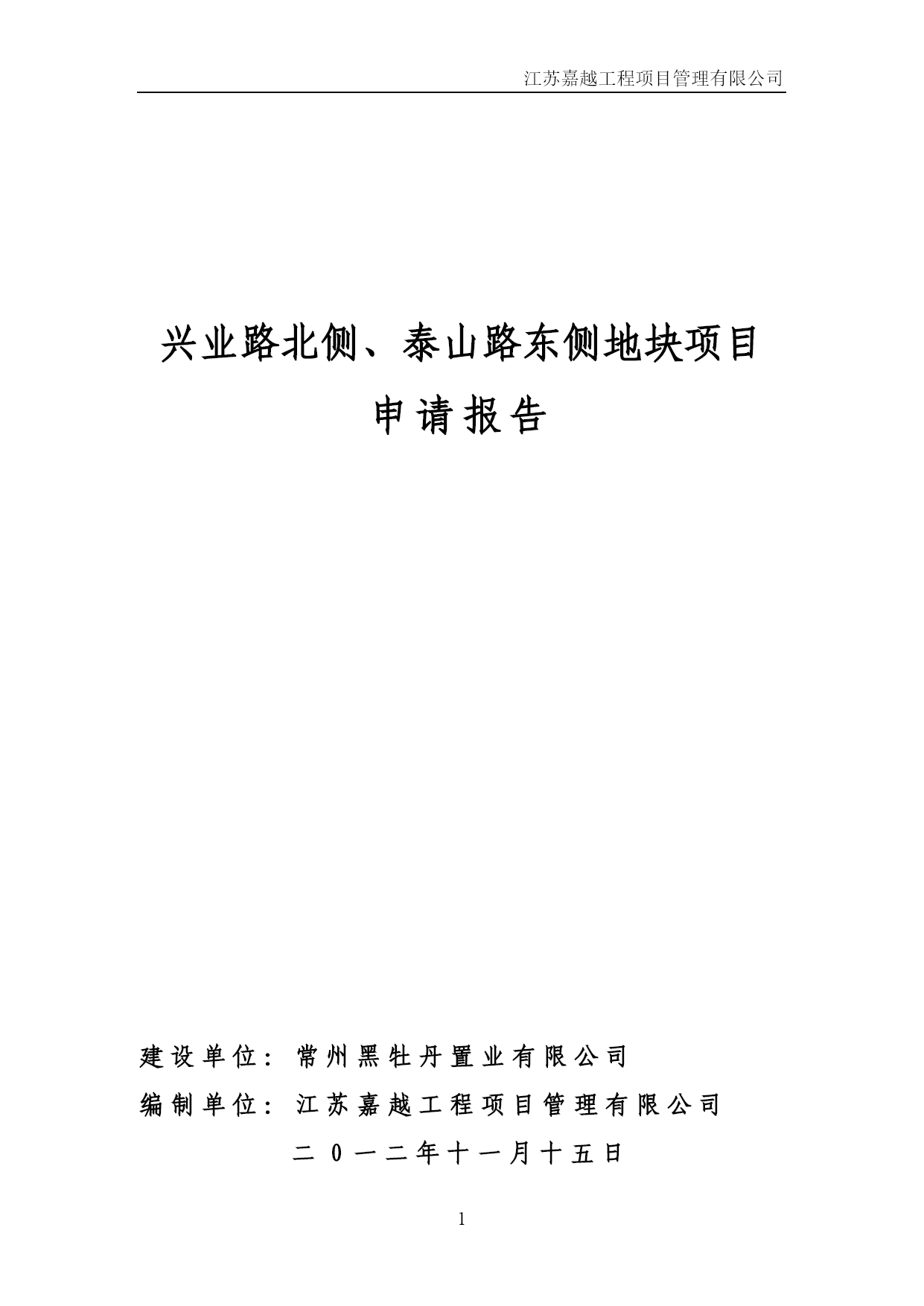 江苏嘉越工程项目管理有限公司

兴业路北侧、泰山路东侧地块项目

申请报告

建设单位：常州黑牡丹置业有限公司

编制单位：江苏嘉越工程项目管理有限公司

二0一二年十一月十五日

1